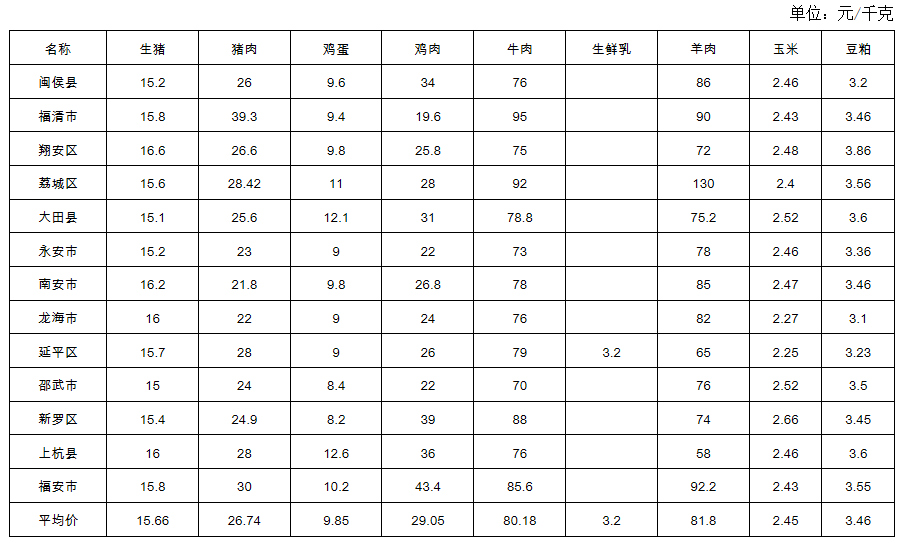 单位：元/千克

| 名称 | 生猪 | 猪肉 | 鸡蛋 | 鸡肉 | 牛肉 | 生鲜乳 | 羊肉 | 玉米 | 豆粕 |
|---|---|---|---|---|---|---|---|---|---|
| 闽侯县 | 15.2 | 26 | 9.6 | 34 | 76 |  | 86 | 2.46 | 3.2 |
| 福清市 | 15.8 | 39.3 | 9.4 | 19.6 | 95 |  | 90 | 2.43 | 3.46 |
| 翔安区 | 16.6 | 26.6 | 9.8 | 25.8 | 75 |  | 72 | 2.48 | 3.86 |
| 荔城区 | 15.6 | 28.42 | 11 | 28 | 92 |  | 130 | 2.4 | 3.56 |
| 大田县 | 15.1 | 25.6 | 12.1 | 31 | 78.8 |  | 75.2 | 2.52 | 3.6 |
| 永安市 | 15.2 | 23 | 9 | 22 | 73 |  | 78 | 2.46 | 3.36 |
| 南安市 | 16.2 | 21.8 | 9.8 | 26.8 | 78 |  | 85 | 2.47 | 3.46 |
| 龙海市 | 16 | 22 | 9 | 24 | 76 |  | 82 | 2.27 | 3.1 |
| 延平区 | 15.7 | 28 | 9 | 26 | 79 | 3.2 | 65 | 2.25 | 3.23 |
| 邵武市 | 15 | 24 | 8.4 | 22 | 70 |  | 76 | 2.52 | 3.5 |
| 新罗区 | 15.4 | 24.9 | 8.2 | 39 | 88 |  | 74 | 2.66 | 3.45 |
| 上杭县 | 16 | 28 | 12.6 | 36 | 76 |  | 58 | 2.46 | 3.6 |
| 福安市 | 15.8 | 30 | 10.2 | 43.4 | 85.6 |  | 92.2 | 2.43 | 3.55 |
| 平均价 | 15.66 | 26.74 | 9.85 | 29.05 | 80.18 | 3.2 | 81.8 | 2.45 | 3.46 |